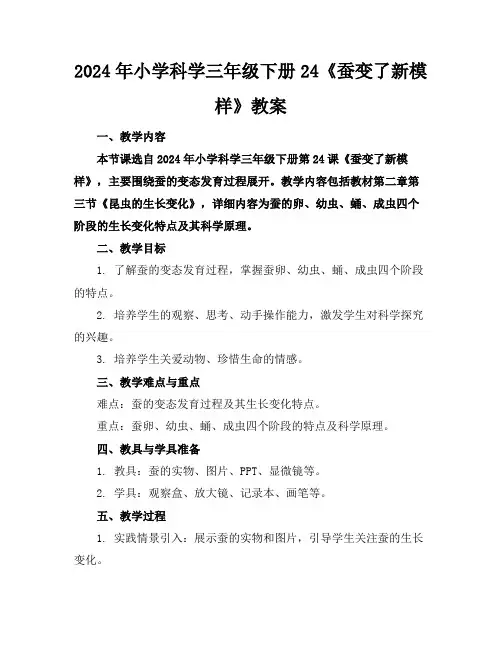 2024年小学科学三年级下册24《蚕变了新模样》教案

一、教学内容

本节课选自2024年小学科学三年级下册第24课《蚕变了新模样》，主要围绕蚕的变态发育过程展开。教学内容包括教材第二章第三节《昆虫的生长变化》，详细内容为蚕的卵、幼虫、蛹、成虫四个阶段的生长变化特点及其科学原理。

二、教学目标

1. 了解蚕的变态发育过程，掌握蚕卵、幼虫、蛹、成虫四个阶段的特点。

2. 培养学生的观察、思考、动手操作能力，激发学生对科学探究的兴趣。

3. 培养学生关爱动物、珍惜生命的情感。

三、教学难点与重点

难点：蚕的变态发育过程及其生长变化特点。

重点：蚕卵、幼虫、蛹、成虫四个阶段的特点及科学原理。

四、教具与学具准备

1. 教具：蚕的实物、图片、PPT、显微镜等。

2. 学具：观察盒、放大镜、记录本、画笔等。

五、教学过程

1. 实践情景引入：展示蚕的实物和图片，引导学生关注蚕的生长变化。